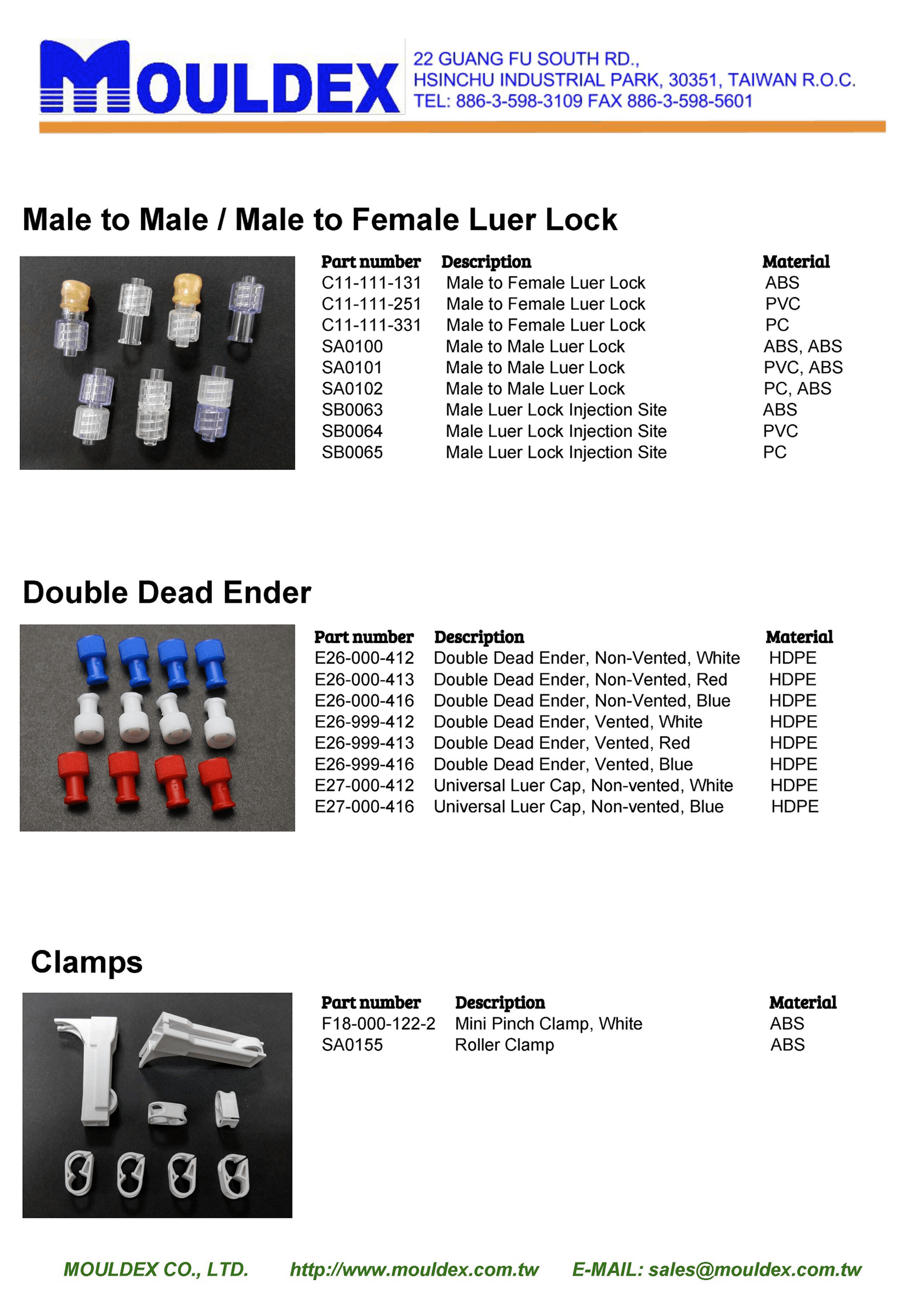 MOULDEX

22 GUANG FU SOUTH RD., HSINCHU INDUSTRIAL PARK, 30351, TAIWAN R.O.C. TEL: 886-3-598-3109 FAX 886-3-598-5601

Male to Male / Male to Female Luer Lock

| Part number | Description | Material |
|---|---|---|
| C11-111-131 | Male to Female Luer Lock | ABS |
| C11-111-251 | Male to Female Luer Lock | PVC |
| C11-111-331 | Male to Female Luer Lock | PC |
| SA0100 | Male to Male Luer Lock | ABS, ABS |
| SA0101 | Male to Male Luer Lock | PVC, ABS |
| SA0102 | Male to Male Luer Lock | PC, ABS |
| SB0063 | Male Luer Lock Injection Site | ABS |
| SB0064 | Male Luer Lock Injection Site | PVC |
| SB0065 | Male Luer Lock Injection Site | PC |

Double Dead Ender

| Part number | Description | Material |
|---|---|---|
| E26-000-412 | Double Dead Ender, Non-Vented, White | HDPE |
| E26-000-413 | Double Dead Ender, Non-Vented, Red | HDPE |
| E26-000-416 | Double Dead Ender, Non-Vented, Blue | HDPE |
| E26-999-412 | Double Dead Ender, Vented, White | HDPE |
| E26-999-413 | Double Dead Ender, Vented, Red | HDPE |
| E26-999-416 | Double Dead Ender, Vented, Blue | HDPE |
| E27-000-412 | Universal Luer Cap, Non-vented, White | HDPE |
| E27-000-416 | Universal Luer Cap, Non-vented, Blue | HDPE |

Clamps

| Part number | Description | Material |
|---|---|---|
| F18-000-122-2 | Mini Pinch Clamp, White | ABS |
| SA0155 | Roller Clamp | ABS |

MOULDEX CO., LTD. http://www.mouldex.com.tw E-MAIL: sales@mouldex.com.tw